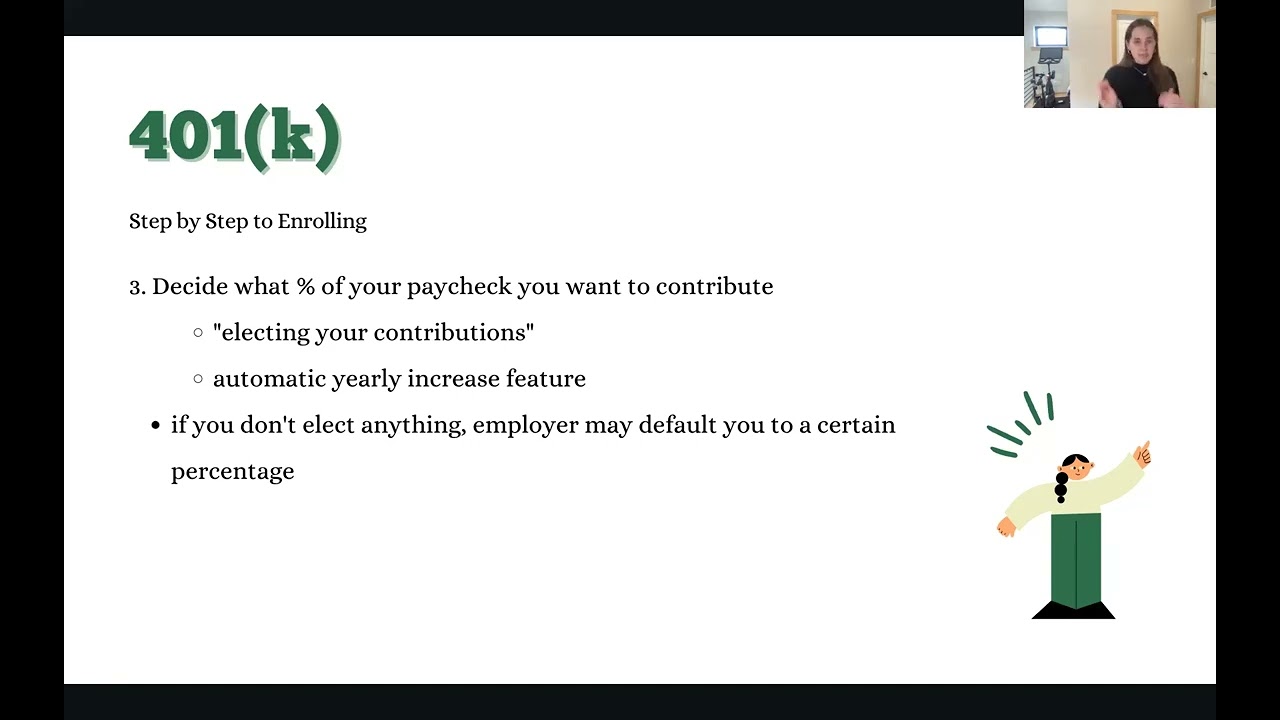 401(k)

Step by Step to Enrolling

3. Decide what % of your paycheck you want to contribute

○ "electing your contributions"

○ automatic yearly increase feature

• if you don't elect anything, employer may default you to a certain percentage